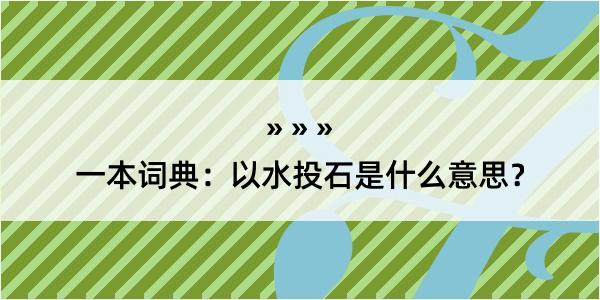 » » »

一本词典：以水投石是什么意思？